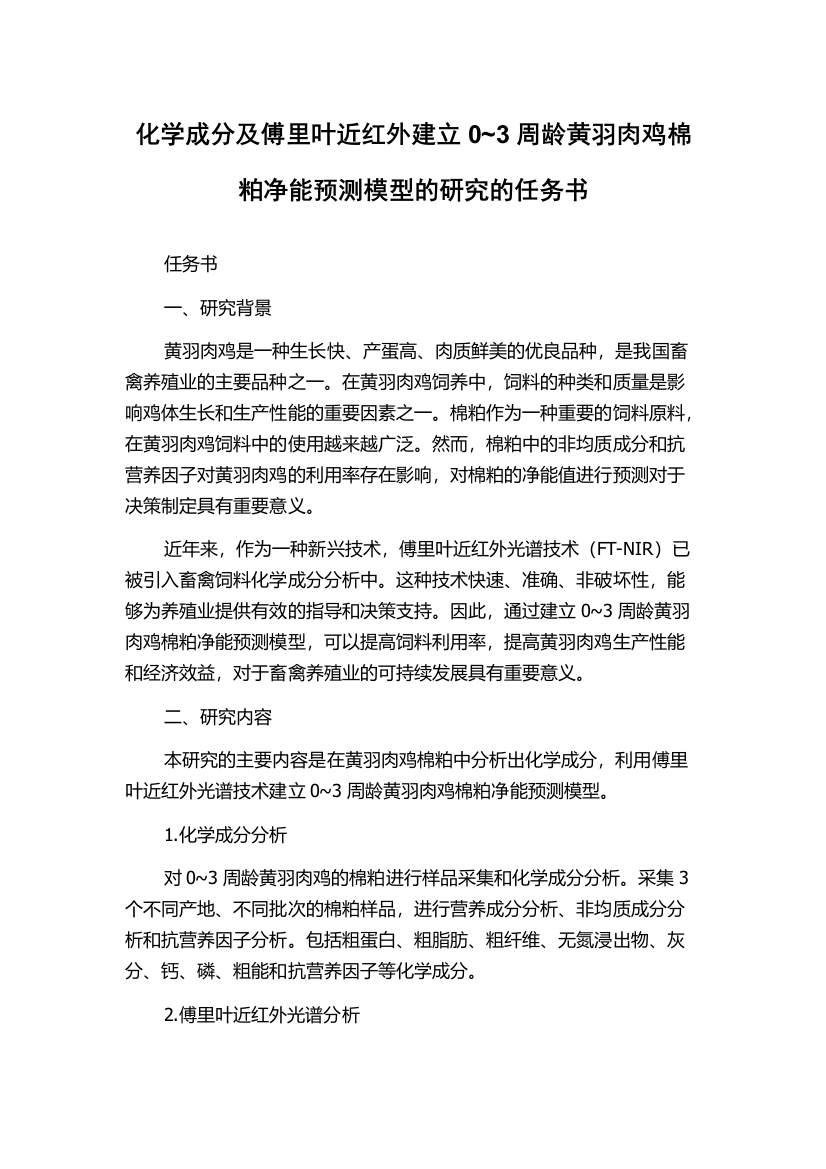 化学成分及傅里叶近红外建立 0~3 周龄黄羽肉鸡棉粕净能预测模型的研究的任务书

任务书

一、研究背景

黄羽肉鸡是一种生长快、产蛋高、肉质鲜美的优良品种，是我国畜禽养殖业的主要品种之一。在黄羽肉鸡饲养中，饲料的种类和质量是影响鸡体生长和生产性能的重要因素之一。棉粕作为一种重要的饲料原料，在黄羽肉鸡饲料中的使用越来越广泛。然而，棉粕中的非均质成分和抗营养因子对黄羽肉鸡的利用率存在影响，对棉粕的净能值进行预测对于决策制定具有重要意义。

近年来，作为一种新兴技术，傅里叶近红外光谱技术（FT-NIR）已被引入畜禽饲料化学成分分析中。这种技术快速、准确、非破坏性，能够为养殖业提供有效的指导和决策支持。因此，通过建立 0~3 周龄黄羽肉鸡棉粕净能预测模型，可以提高饲料利用率，提高黄羽肉鸡生产性能和经济效益，对于畜禽养殖业的可持续发展具有重要意义。

二、研究内容

本研究的主要内容是在黄羽肉鸡棉粕中分析出化学成分，利用傅里叶近红外光谱技术建立 0~3 周龄黄羽肉鸡棉粕净能预测模型。

1.化学成分分析

对 0~3 周龄黄羽肉鸡的棉粕进行样品采集和化学成分分析。采集 3 个不同产地、不同批次的棉粕样品，进行营养成分分析、非均质成分分析和抗营养因子分析。包括粗蛋白、粗脂肪、粗纤维、无氮浸出物、灰分、钙、磷、粗能和抗营养因子等化学成分。

2.傅里叶近红外光谱分析